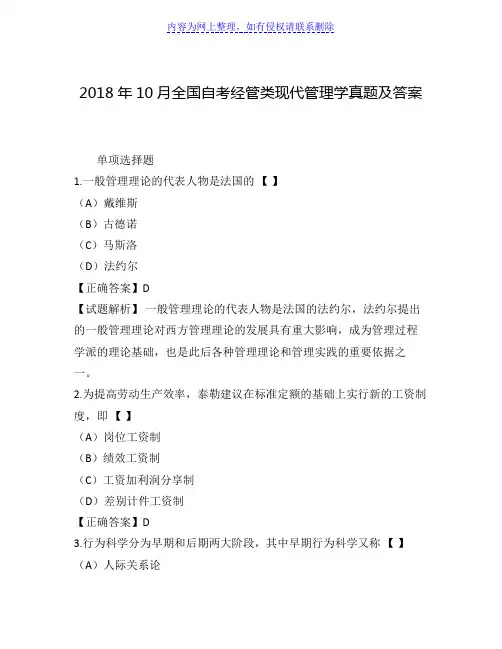 内容为网上整理，如有侵权请联系删除

2018 年 10 月全国自考经管类现代管理学真题及答案

单项选择题

1.一般管理理论的代表人物是法国的 【 】

（A）戴维斯

（B）古德诺

（C）马斯洛

（D）法约尔

【正确答案】D

【试题解析】一般管理理论的代表人物是法国的法约尔，法约尔提出的一般管理理论对西方管理理论的发展具有重大影响，成为管理过程学派的理论基础，也是此后各种管理理论和管理实践的重要依据之一。

2.为提高劳动生产效率，泰勒建议在标准定额的基础上实行新的工资制度，即 【 】

（A）岗位工资制

（B）绩效工资制

（C）工资加利润分享制

（D）差别计件工资制

【正确答案】D

3.行为科学分为早期和后期两大阶段，其中早期行为科学又称 【 】

（A）人际关系论